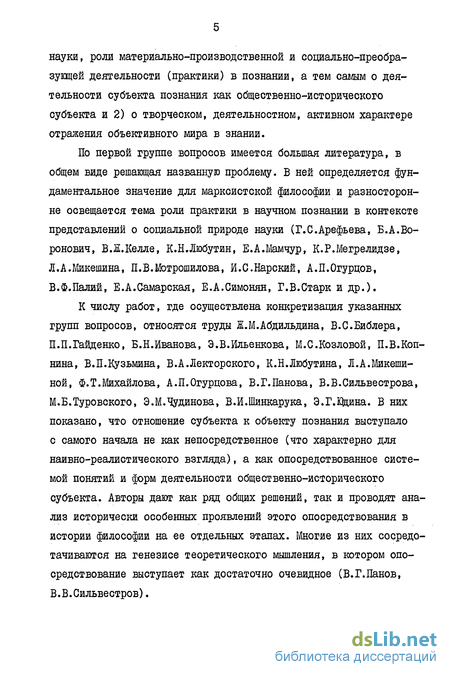 5

науки, роли материально-производственной и социально-преобразующей деятельности (практики) в познании, а тем самым о деятельности субъекта познания как общественно-исторического субъекта и 2) о творческом, деятельностном, активном характере отражения объективного мира в знании.

По первой группе вопросов имеется большая литература, в общем виде решающая названную проблему. В ней определяется фундаментальное значение для марксистской философии и разносторонне освещается тема роли практики в научном познании в контексте представлений о социальной природе науки (Г.С.Арефьева, Б.А.Воронович, В.Ж.Келле, К.Н.Любутин, Е.А.Мамчур, К.Р.Мегрелидзе, Л.А.Микешина, П.В.Мотрошилова, И.С.Нарский, А.П.Огурцов, В.Ф.Палий, Е.А.Самарская, Е.А.Симонян, Г.В.Старк и др.).

К числу работ, где осуществлена конкретизация указанных групп вопросов, относятся труды Ж.М.Абдильдина, В.С.Библера, П.П.Гайденко, Б.Н.Иванова, Э.В.Ильенкова, М.С.Козловой, П.В.Копнина, В.П.Кузьмина, В.А.Лекторского, К.Н.Любутина, Л.А.Микешиной, Ф.Т.Михайлова, А.П.Огурцова, В.Г.Панова, В.В.Сильвестрова, М.Б.Туровского, Э.М.Чудинова, В.И.Шинкарука, Э.Г.Юдина. В них показано, что отношение субъекта к объекту познания выступало с самого начала не как непосредственное (что характерно для наивно-реалистического взгляда), а как опосредствованное системой понятий и форм деятельности общественно-исторического субъекта. Авторы дают как ряд общих решений, так и проводят анализ исторически особенных проявлений этого опосредствования в истории философии на ее отдельных этапах. Многие из них сосредотачиваются на генезисе теоретического мышления, в котором опосредствование выступает как достаточно очевидное (В.Г.Панов, В.В.Сильвестров).

dsLib.net
библиотека диссертаций